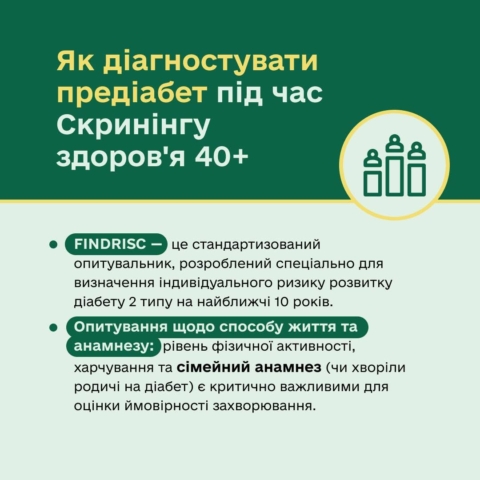 Як діагностувати предіабет під час Скринінгу здоров'я 40+

• FINDRISC — це стандартизований опитувальник, розроблений спеціально для визначення індивідуального ризику розвитку діабету 2 типу на найближчі 10 років.

• Опитування щодо способу життя та анамнезу: рівень фізичної активності, харчування та сімейний анамнез (чи хворіли родичі на діабет) є критично важливими для оцінки ймовірності захворювання.